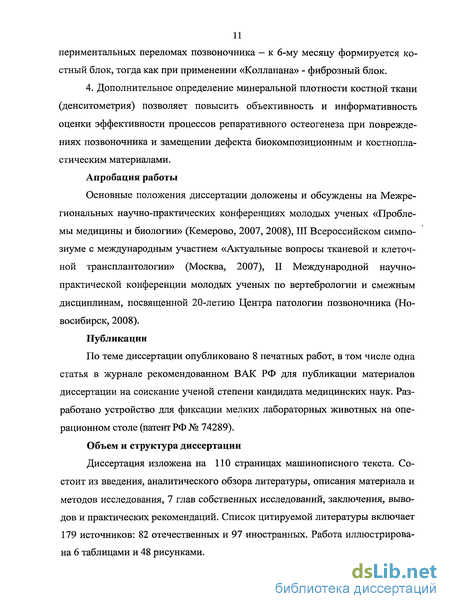 11

периментальных переломах позвоночника – к 6-му месяцу формируется костный блок, тогда как при применении «Коллапана» - фиброзный блок.

4. Дополнительное определение минеральной плотности костной ткани (денситометрия) позволяет повысить объективность и информативность оценки эффективности процессов репаративного остеогенеза при повреждениях позвоночника и замещении дефекта биокомпозиционным и костнопластическим материалами.

Апробация работы

Основные положения диссертации доложены и обсуждены на Межрегиональных научно-практических конференциях молодых ученых «Проблемы медицины и биологии» (Кемерово, 2007, 2008), III Всероссийском симпозиуме с международным участием «Актуальные вопросы тканевой и клеточной трансплантологии» (Москва, 2007), II Международной научно-практической конференции молодых ученых по вертебрологии и смежным дисциплинам, посвященной 20-летию Центра патологии позвоночника (Новосибирск, 2008).

Публикации

По теме диссертации опубликовано 8 печатных работ, в том числе одна статья в журнале рекомендованном ВАК РФ для публикации материалов диссертации на соискание ученой степени кандидата медицинских наук. Разработано устройство для фиксации мелких лабораторных животных на операционном столе (патент РФ № 74289).

Объем и структура диссертации

Диссертация изложена на 110 страницах машинописного текста. Состоит из введения, аналитического обзора литературы, описания материала и методов исследования, 7 глав собственных исследований, заключения, выводов и практических рекомендаций. Список цитируемой литературы включает 179 источников: 82 отечественных и 97 иностранных. Работа иллюстрирована 6 таблицами и 48 рисунками.

dsLib.net
библиотека диссертаций